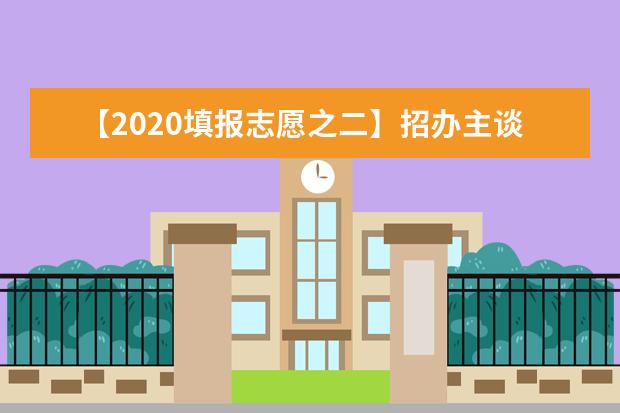 【2020填报志愿之二】招办主谈